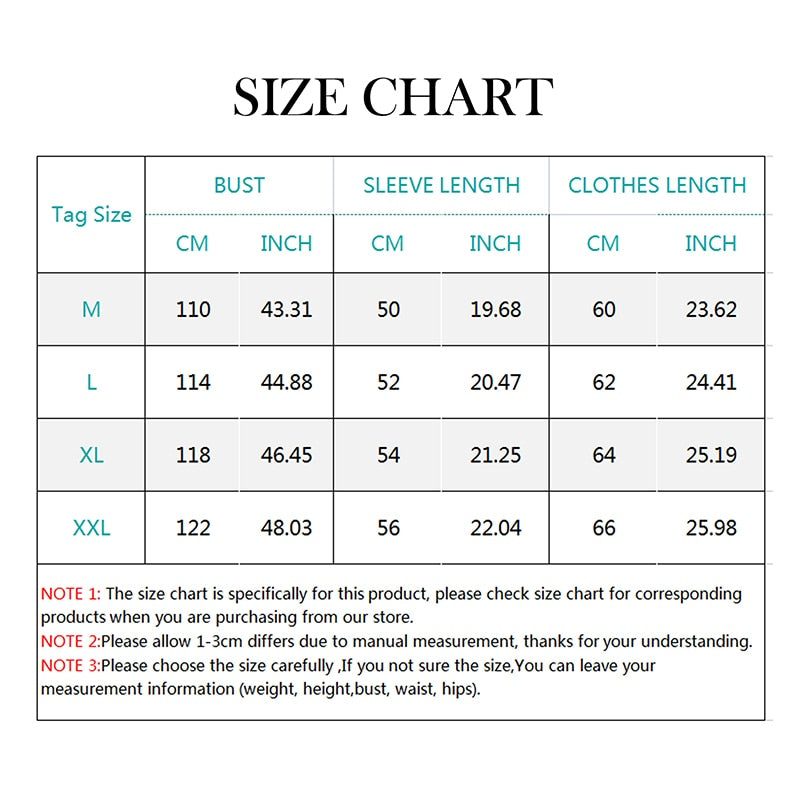 SIZE CHART

| Tag Size | BUST CM | BUST INCH | SLEEVE LENGTH CM | SLEEVE LENGTH INCH | CLOTHES LENGTH CM | CLOTHES LENGTH INCH |
|---|---|---|---|---|---|---|
| M | 110 | 43.31 | 50 | 19.68 | 60 | 23.62 |
| L | 114 | 44.88 | 52 | 20.47 | 62 | 24.41 |
| XL | 118 | 46.45 | 54 | 21.25 | 64 | 25.19 |
| XXL | 122 | 48.03 | 56 | 22.04 | 66 | 25.98 |

NOTE 1: The size chart is specifically for this product, please check size chart for corresponding products when you are purchasing from our store.
NOTE 2:Please allow 1-3cm differs due to manual measurement, thanks for your understanding.
NOTE 3:Please choose the size carefully ,If you not sure the size,You can leave your measurement information (weight, height,bust, waist, hips).